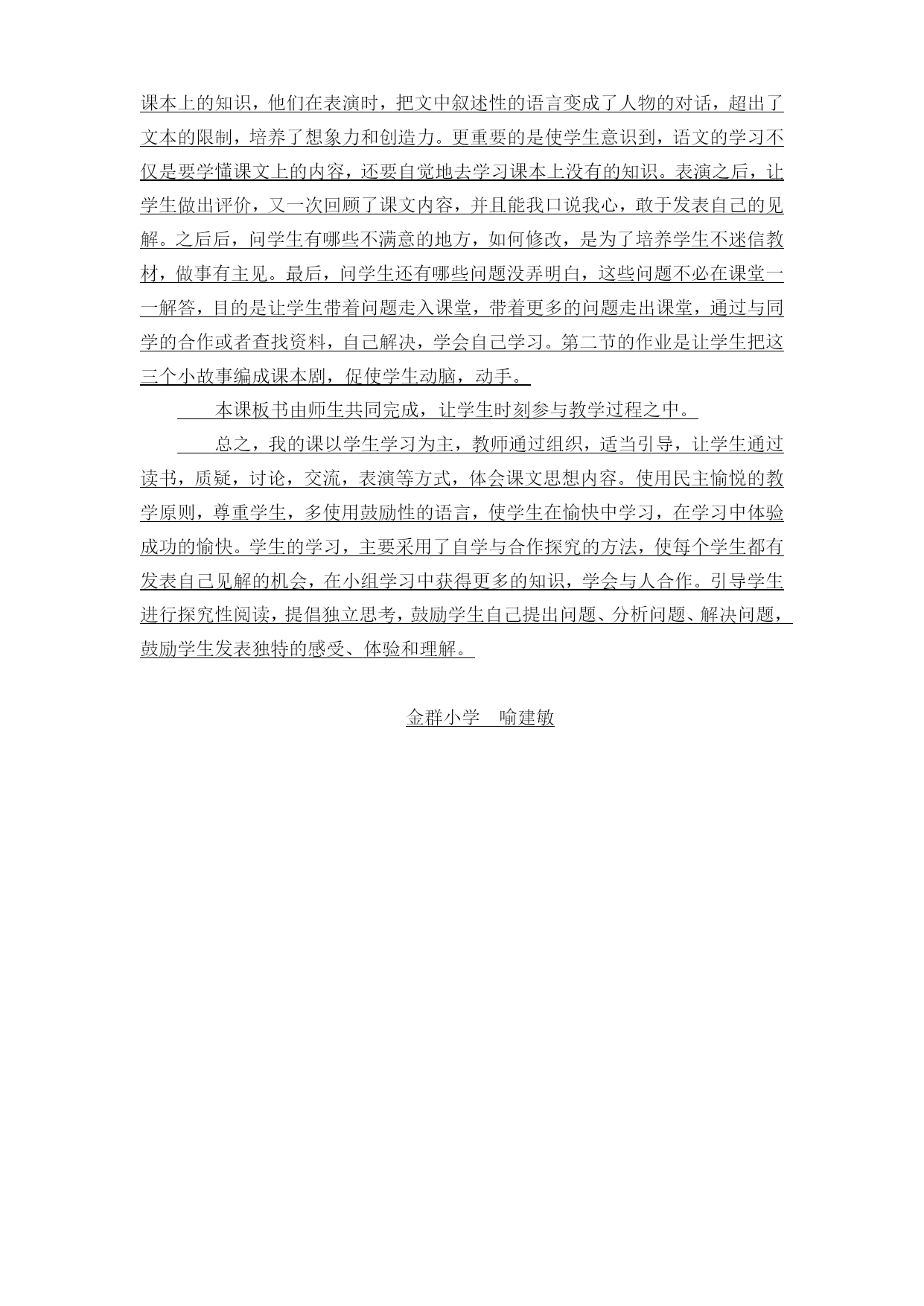 课本上的知识，他们在表演时，把文中叙述性的语言变成了人物的对话，超出了文本的限制，培养了想象力和创造力。更重要的是使学生意识到，语文的学习不仅是要学懂课文上的内容，还要自觉地去学习课本上没有的知识。表演之后，让学生做出评价，又一次回顾了课文内容，并且能我口说我心，敢于发表自己的见解。之后后，问学生有哪些不满意的地方，如何修改，是为了培养学生不迷信教材，做事有主见。最后，问学生还有哪些问题没弄明白，这些问题不必在课堂一一解答，目的是让学生带着问题走入课堂，带着更多的问题走出课堂，通过与同学的合作或者查找资料，自己解决，学会自己学习。第二节的作业是让学生把这三个小故事编成课本剧，促使学生动脑，动手。

本课板书由师生共同完成，让学生时刻参与教学过程之中。

总之，我的课以学生学习为主，教师通过组织，适当引导，让学生通过读书，质疑，讨论，交流，表演等方式，体会课文思想内容。使用民主愉悦的教学原则，尊重学生，多使用鼓励性的语言，使学生在愉快中学习，在学习中体验成功的愉快。学生的学习，主要采用了自学与合作探究的方法，使每个学生都有发表自己见解的机会，在小组学习中获得更多的知识，学会与人合作。引导学生进行探究性阅读，提倡独立思考，鼓励学生自己提出问题、分析问题、解决问题，鼓励学生发表独特的感受、体验和理解。

金群小学　喻建敏